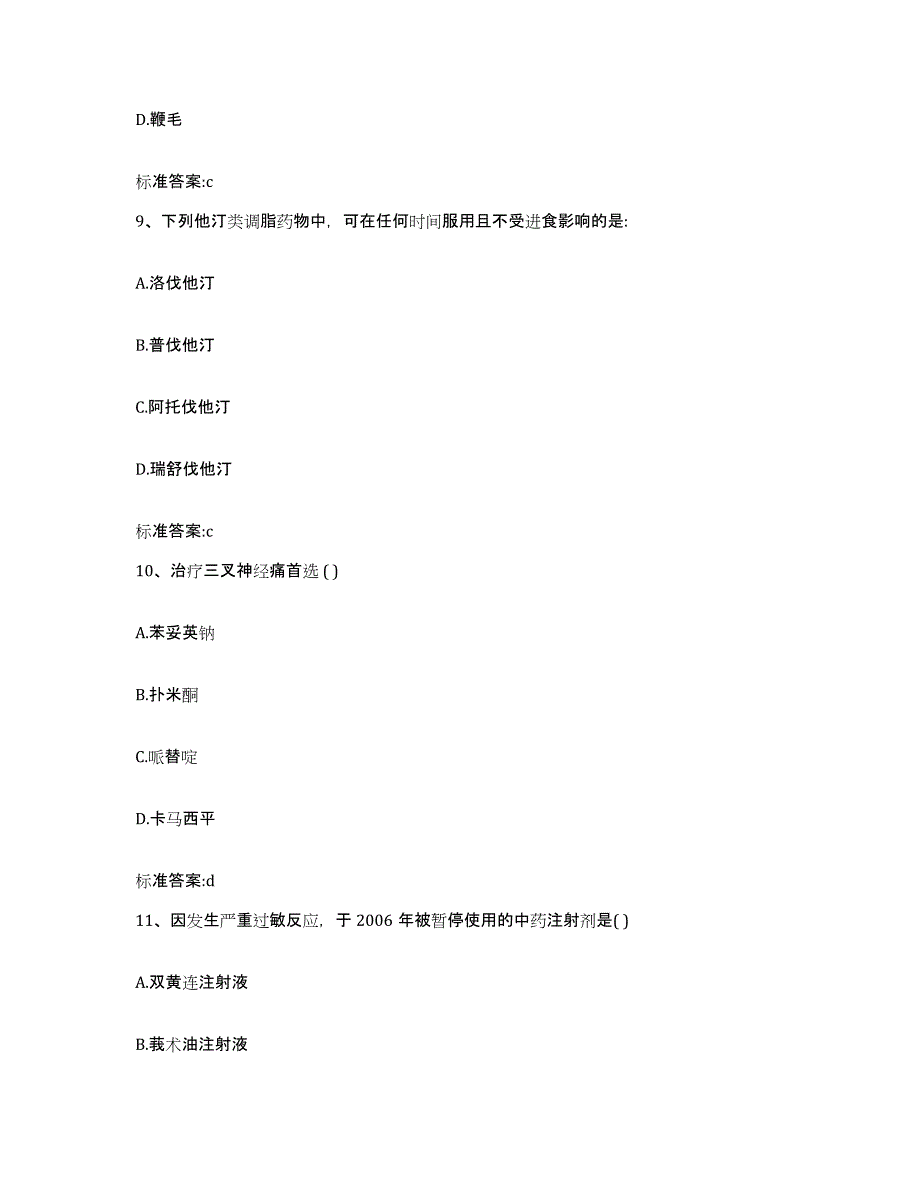 D.鞭毛

标准答案:c

9、下列他汀类调脂药物中，可在任何时间服用且不受进食影响的是:

A.洛伐他汀

B.普伐他汀

C.阿托伐他汀

D.瑞舒伐他汀

标准答案:c

10、治疗三叉神经痛首选 ( )

A.苯妥英钠

B.扑米酮

C.哌替啶

D.卡马西平

标准答案:d

11、因发生严重过敏反应，于 2006 年被暂停使用的中药注射剂是( )

A.双黄连注射液

B.莪术油注射液